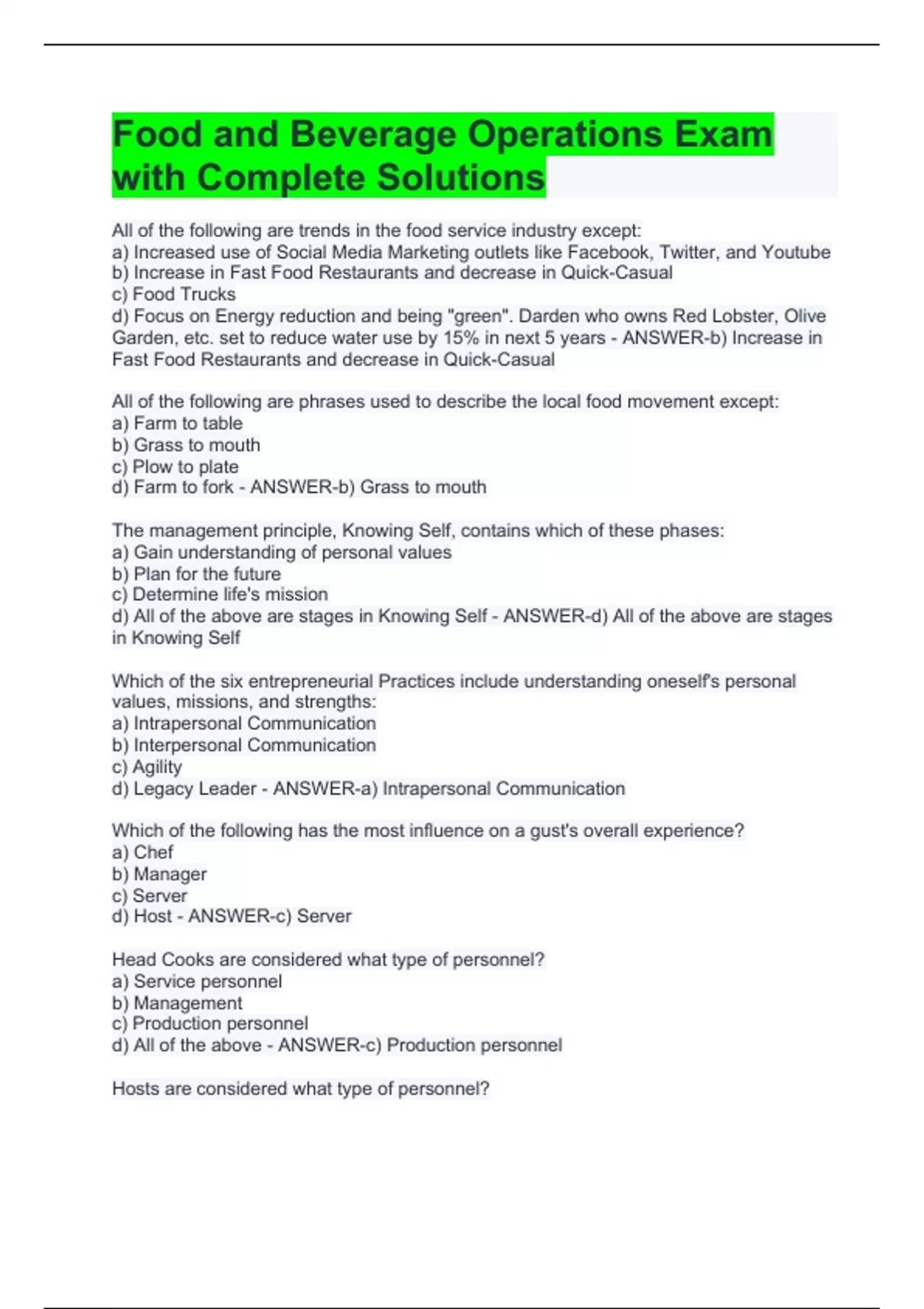 Food and Beverage Operations Exam with Complete Solutions

All of the following are trends in the food service industry except:
a) Increased use of Social Media Marketing outlets like Facebook, Twitter, and Youtube
b) Increase in Fast Food Restaurants and decrease in Quick-Casual
c) Food Trucks
d) Focus on Energy reduction and being "green". Darden who owns Red Lobster, Olive Garden, etc. set to reduce water use by 15% in next 5 years - ANSWER-b) Increase in Fast Food Restaurants and decrease in Quick-Casual

All of the following are phrases used to describe the local food movement except:
a) Farm to table
b) Grass to mouth
c) Plow to plate
d) Farm to fork - ANSWER-b) Grass to mouth

The management principle, Knowing Self, contains which of these phases:
a) Gain understanding of personal values
b) Plan for the future
c) Determine life's mission
d) All of the above are stages in Knowing Self - ANSWER-d) All of the above are stages in Knowing Self

Which of the six entrepreneurial Practices include understanding oneself's personal values, missions, and strengths:
a) Intrapersonal Communication
b) Interpersonal Communication
c) Agility
d) Legacy Leader - ANSWER-a) Intrapersonal Communication

Which of the following has the most influence on a gust's overall experience?
a) Chef
b) Manager
c) Server
d) Host - ANSWER-c) Server

Head Cooks are considered what type of personnel?
a) Service personnel
b) Management
c) Production personnel
d) All of the above - ANSWER-c) Production personnel

Hosts are considered what type of personnel?